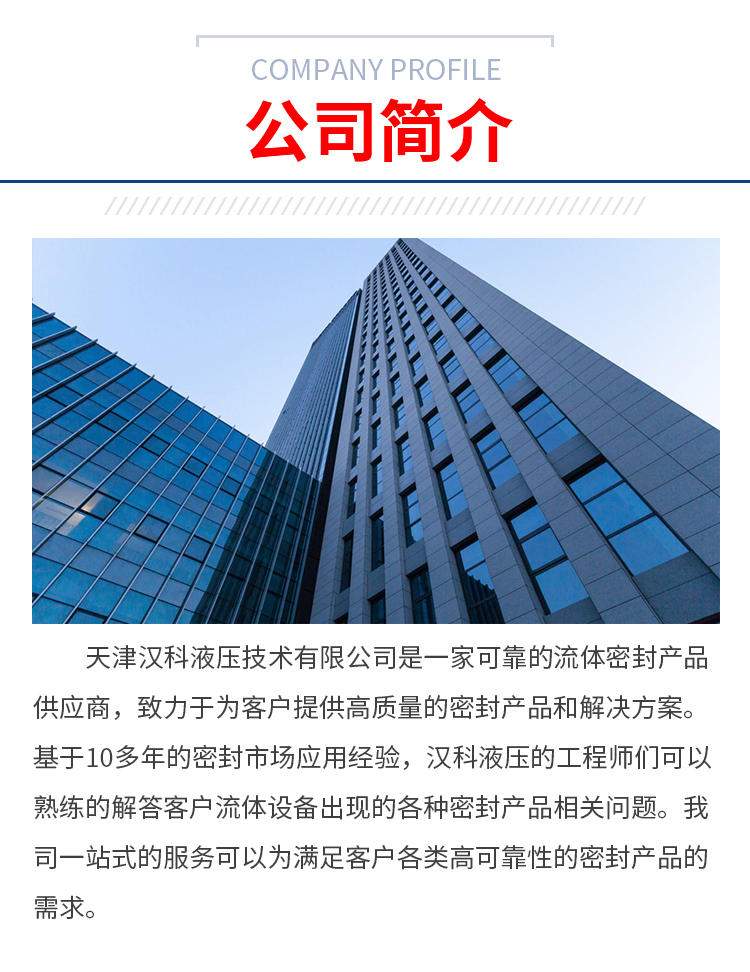 COMPANY PROFILE

公司简介

天津汉科液压技术有限公司是一家可靠的流体密封产品供应商，致力于为客户提供高质量的密封产品和解决方案。基于10多年的密封市场应用经验，汉科液压的工程师们可以熟练的解答客户流体设备出现的各种密封产品相关问题。我司一站式的服务可以为满足客户各类高可靠性的密封产品的需求。